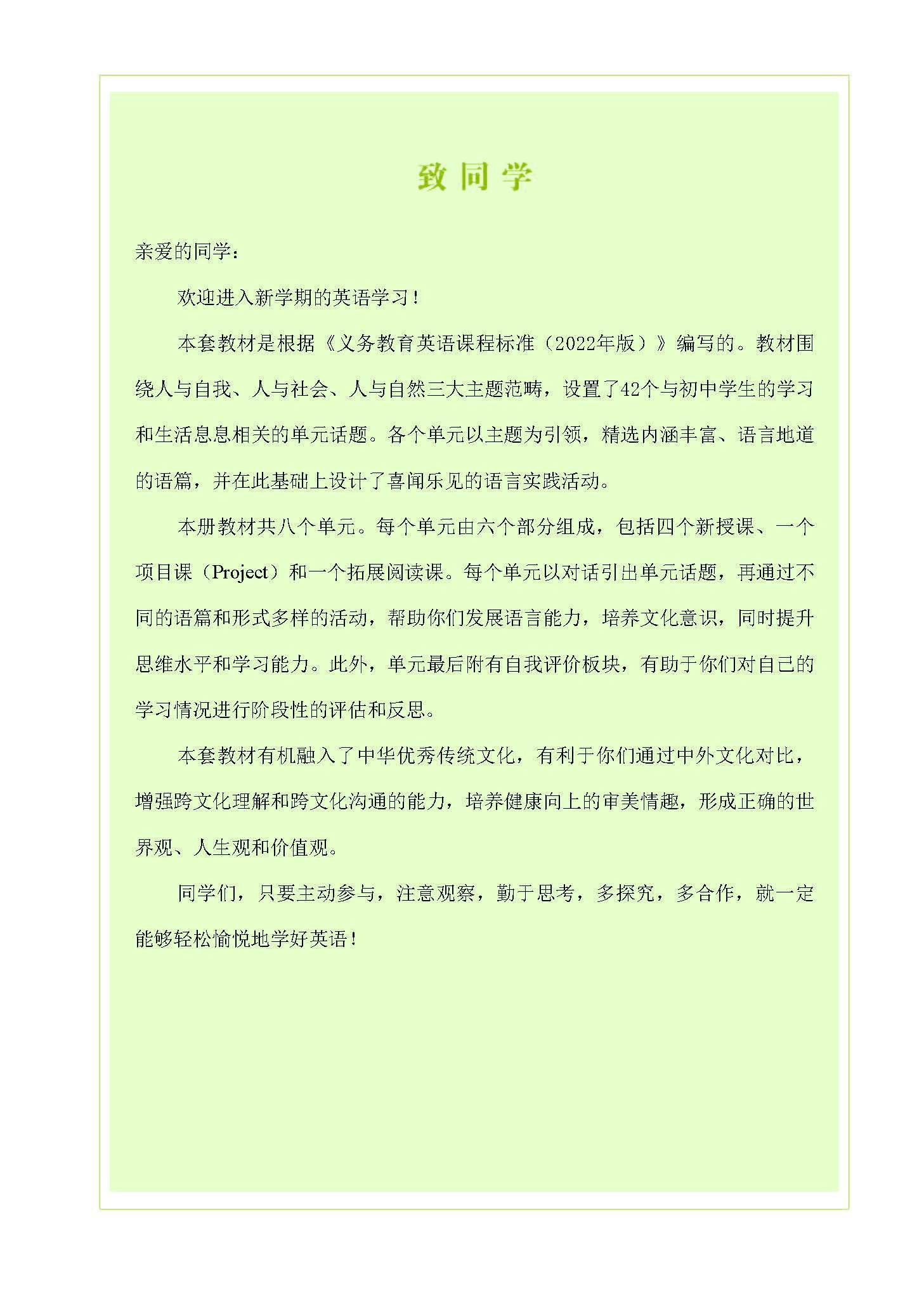 致同学

亲爱的同学：

欢迎进入新学期的英语学习！

本套教材是根据《义务教育英语课程标准（2022年版）》编写的。教材围绕人与自我、人与社会、人与自然三大主题范畴，设置了42个与初中学生的学习和生活息息相关的单元话题。各个单元以主题为引领，精选内涵丰富、语言地道的语篇，并在此基础上设计了喜闻乐见的语言实践活动。

本册教材共八个单元。每个单元由六个部分组成，包括四个新授课、一个项目课（Project）和一个拓展阅读课。每个单元以对话引出单元话题，再通过不同的语篇和形式多样的活动，帮助你们发展语言能力，培养文化意识，同时提升思维水平和学习能力。此外，单元最后附有自我评价板块，有助于你们对自己的学习情况进行阶段性的评估和反思。

本套教材有机融入了中华优秀传统文化，有利于你们通过中外文化对比，增强跨文化理解和跨文化沟通的能力，培养健康向上的审美情趣，形成正确的世界观、人生观和价值观。

同学们，只要主动参与，注意观察，勤于思考，多探究，多合作，就一定能够轻松愉悦地学好英语！